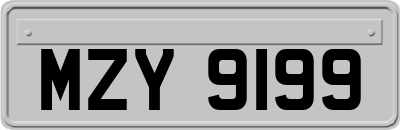 MZY 9199